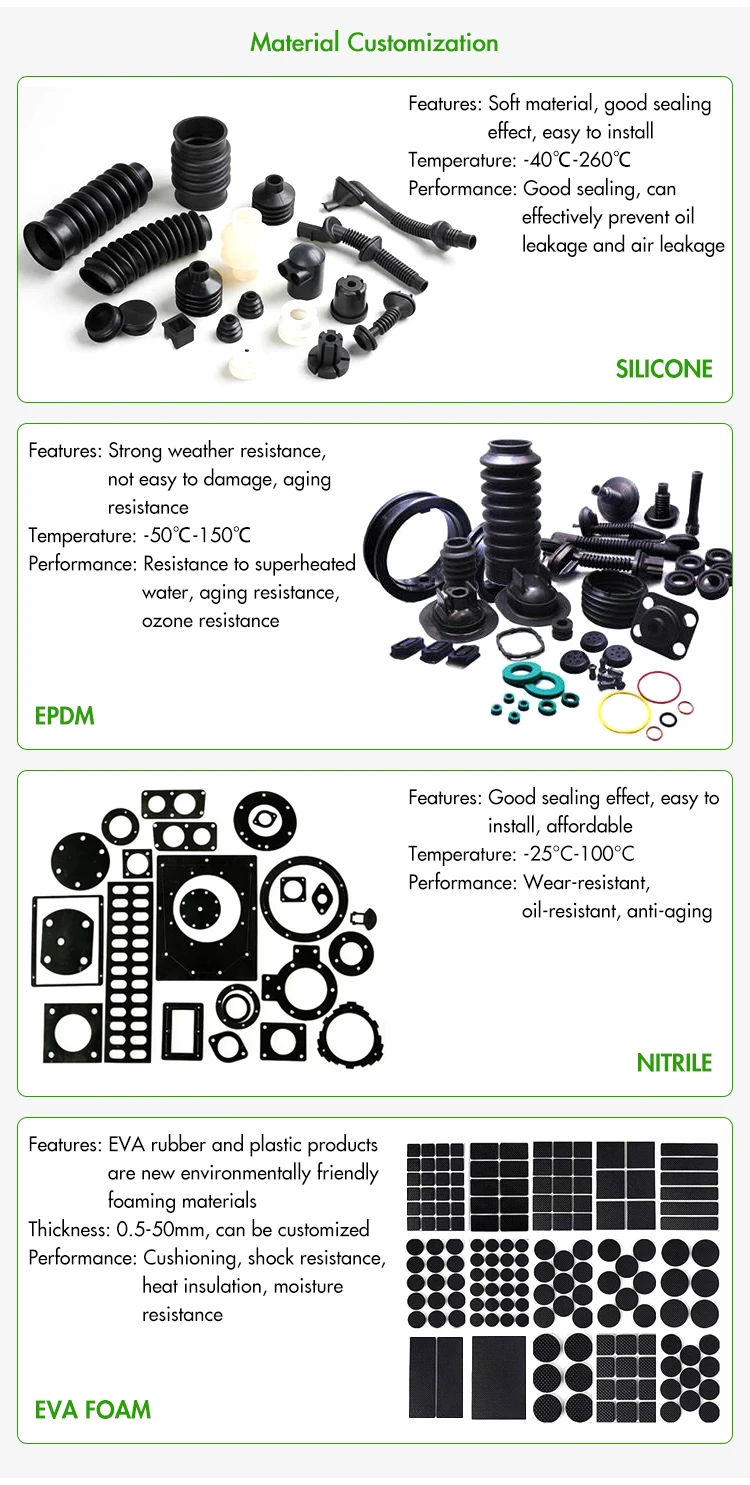 Material Customization

Features: Soft material, good sealing effect, easy to install
Temperature: -40℃-260℃
Performance: Good sealing, can effectively prevent oil leakage and air leakage

SILICONE

Features: Strong weather resistance, not easy to damage, aging resistance
Temperature: -50℃-150℃
Performance: Resistance to superheated water, aging resistance, ozone resistance

EPDM

Features: Good sealing effect, easy to install, affordable
Temperature: -25°C-100°C
Performance: Wear-resistant, oil-resistant, anti-aging

NITRILE

Features: EVA rubber and plastic products are new environmentally friendly foaming materials
Thickness: 0.5-50mm, can be customized
Performance: Cushioning, shock resistance, heat insulation, moisture resistance

EVA FOAM